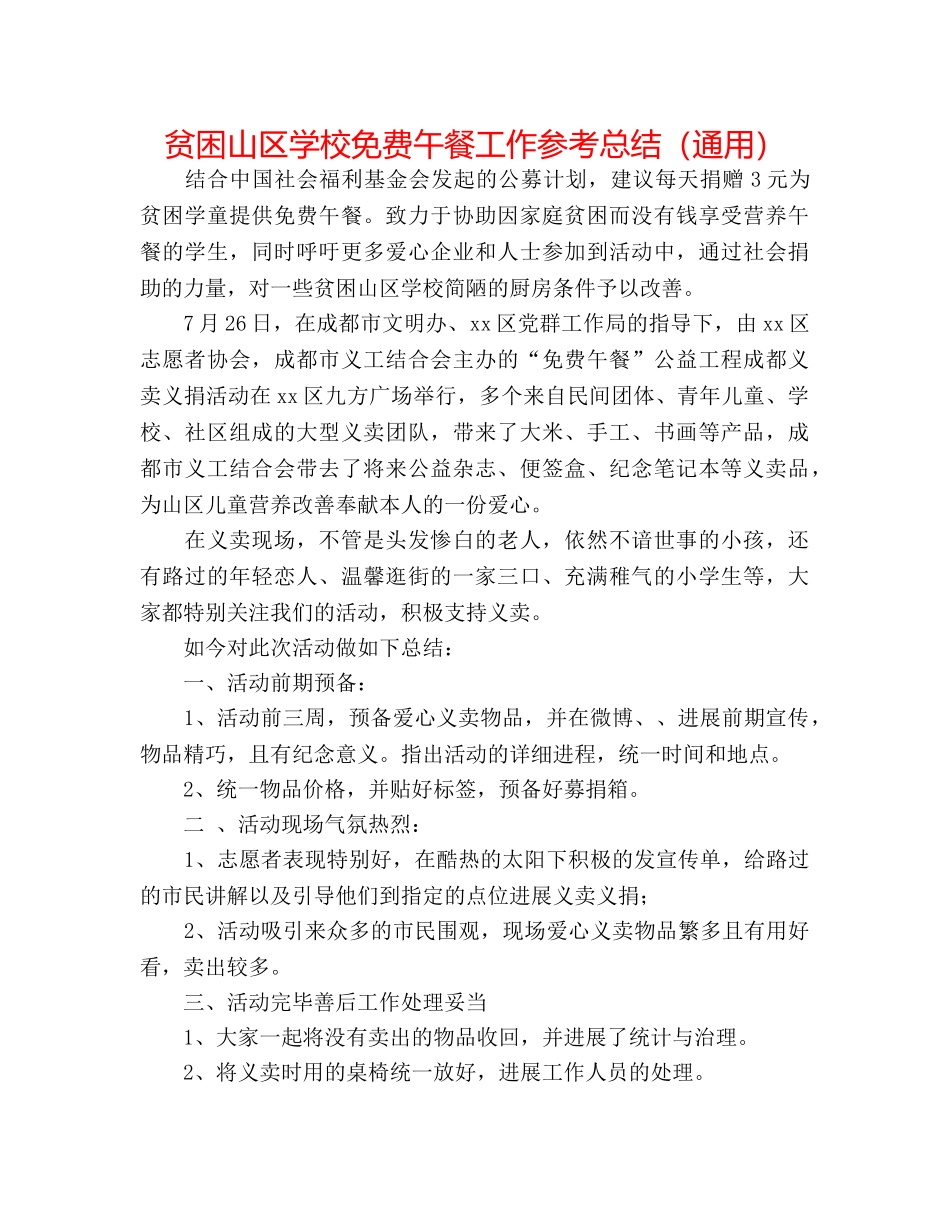 贫困山区学校免费午餐工作参考总结（通用）

结合中国社会福利基金会发起的公募计划，建议每天捐赠3元为贫困学童提供免费午餐。致力于协助因家庭贫困而没有钱享受营养午餐的学生，同时呼吁更多爱心企业和人士参加到活动中，通过社会捐助的力量，对一些贫困山区学校简陋的厨房条件予以改善。

7月26日，在成都市文明办、xx区党群工作局的指导下，由xx区志愿者协会，成都市义工结合会主办的“免费午餐”公益工程成都义卖义捐活动在xx区九方广场举行，多个来自民间团体、青年儿童、学校、社区组成的大型义卖团队，带来了大米、手工、书画等产品，成都市义工结合会带去了将来公益杂志、便签盒、纪念笔记本等义卖品，为山区儿童营养改善奉献本人的一份爱心。

在义卖现场，不管是头发惨白的老人，依然不谙世事的小孩，还有路过的年轻恋人、温馨逛街的一家三口、充满稚气的小学生等，大家都特别关注我们的活动，积极支持义卖。

如今对此次活动做如下总结：

一、活动前期预备：

1、活动前三周，预备爱心义卖物品，并在微博、、进展前期宣传，物品精巧，且有纪念意义。指出活动的详细进程，统一时间和地点。

2、统一物品价格，并贴好标签，预备好募捐箱。

二 、活动现场气氛热烈：

1、志愿者表现特别好，在酷热的太阳下积极的发宣传单，给路过的市民讲解以及引导他们到指定的点位进展义卖义捐；

2、活动吸引来众多的市民围观，现场爱心义卖物品繁多且有用好看，卖出较多。

三、活动完毕善后工作处理妥当

1、大家一起将没有卖出的物品收回，并进展了统计与治理。

2、将义卖时用的桌椅统一放好，进展工作人员的处理。